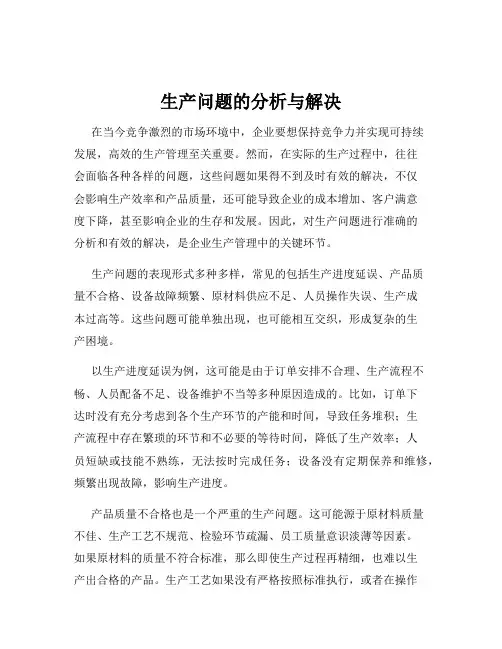 生产问题的分析与解决

在当今竞争激烈的市场环境中，企业要想保持竞争力并实现可持续发展，高效的生产管理至关重要。然而，在实际的生产过程中，往往会面临各种各样的问题，这些问题如果得不到及时有效的解决，不仅会影响生产效率和产品质量，还可能导致企业的成本增加、客户满意度下降，甚至影响企业的生存和发展。因此，对生产问题进行准确的分析和有效的解决，是企业生产管理中的关键环节。

生产问题的表现形式多种多样，常见的包括生产进度延误、产品质量不合格、设备故障频繁、原材料供应不足、人员操作失误、生产成本过高等。这些问题可能单独出现，也可能相互交织，形成复杂的生产困境。

以生产进度延误为例，这可能是由于订单安排不合理、生产流程不畅、人员配备不足、设备维护不当等多种原因造成的。比如，订单下达时没有充分考虑到各个生产环节的产能和时间，导致任务堆积；生产流程中存在繁琐的环节和不必要的等待时间，降低了生产效率；人员短缺或技能不熟练，无法按时完成任务；设备没有定期保养和维修，频繁出现故障，影响生产进度。

产品质量不合格也是一个严重的生产问题。这可能源于原材料质量不佳、生产工艺不规范、检验环节疏漏、员工质量意识淡薄等因素。如果原材料的质量不符合标准，那么即使生产过程再精细，也难以生产出合格的产品。生产工艺如果没有严格按照标准执行，或者在操作